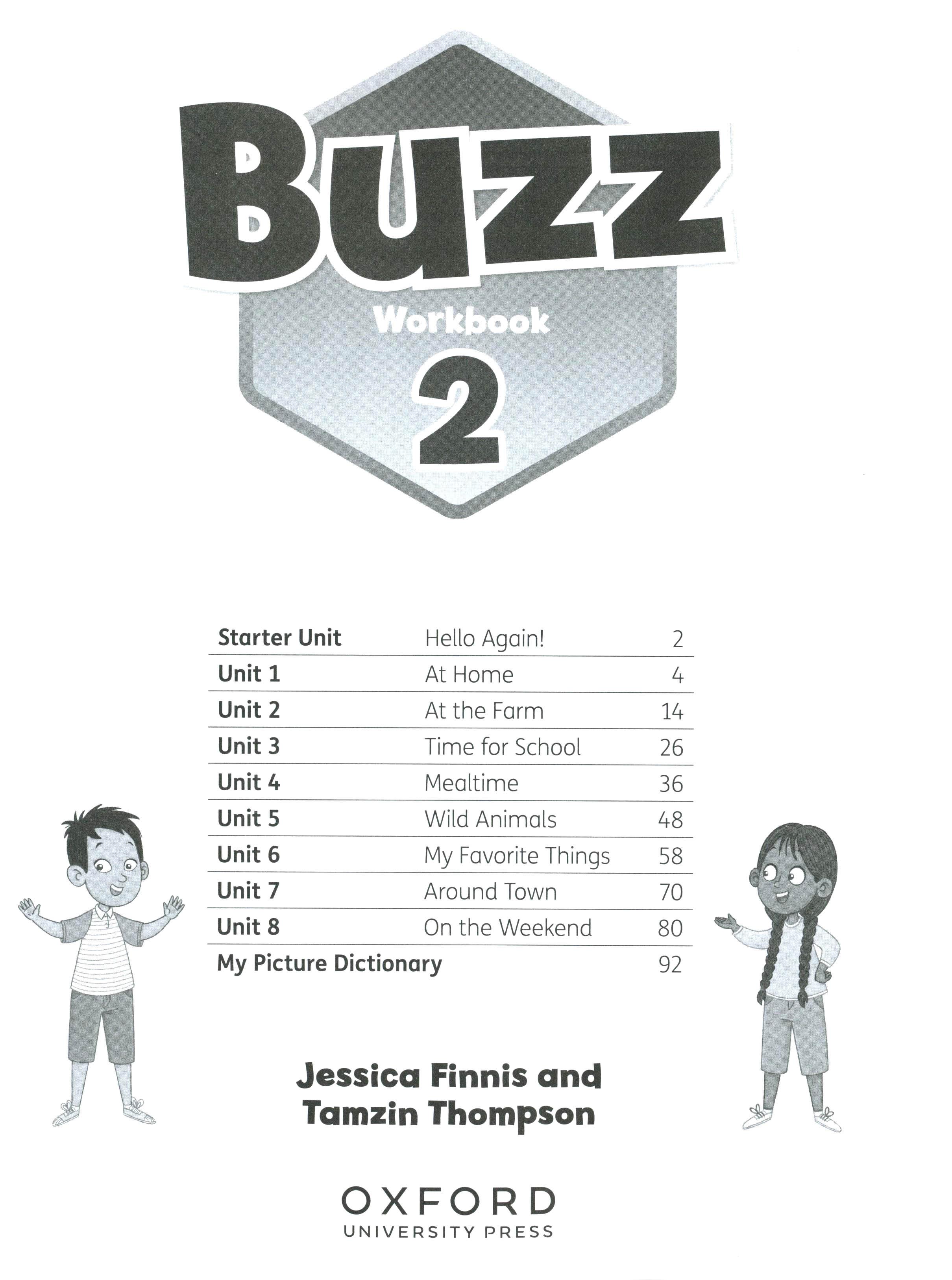 Buzz

Workbook

2

Starter Unit Hello Again! 2
Unit 1 At Home 4
Unit 2 At the Farm 14
Unit 3 Time for School 26
Unit 4 Mealtime 36
Unit 5 Wild Animals 48
Unit 6 My Favorite Things 58
Unit 7 Around Town 70
Unit 8 On the Weekend 80
My Picture Dictionary 92

Jessica Finnis and
Tamzin Thompson

OXFORD
UNIVERSITY PRESS